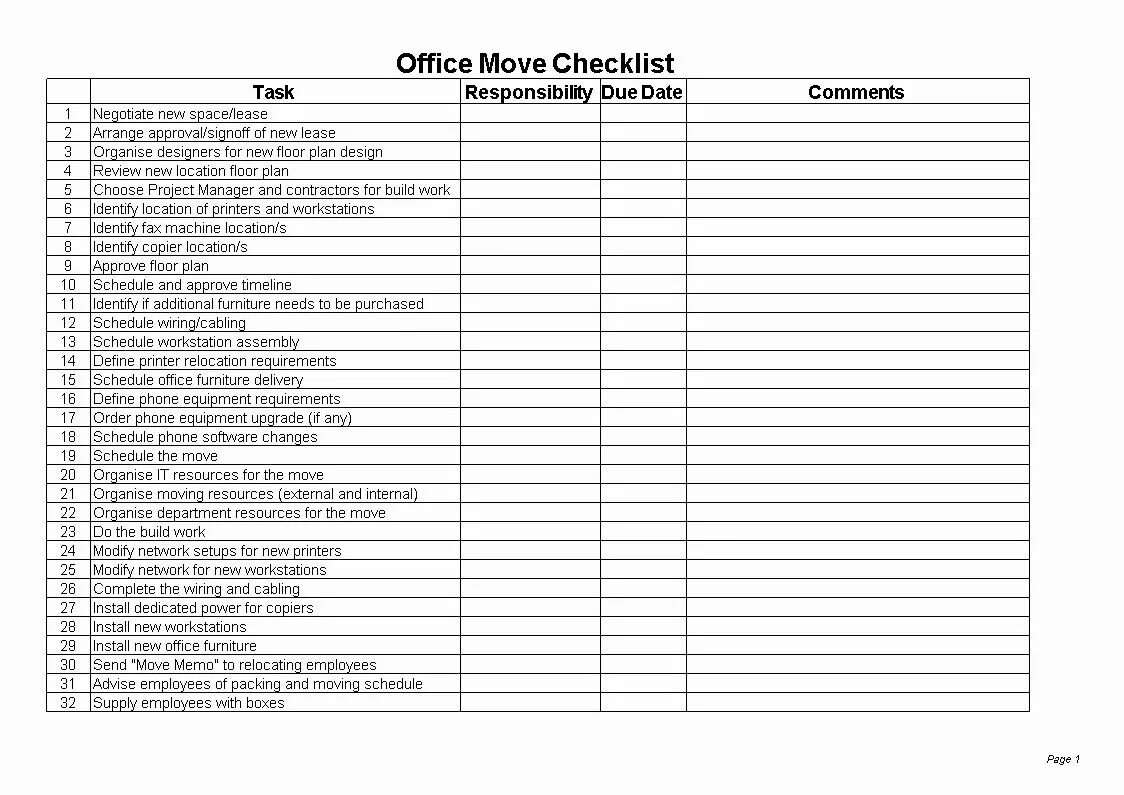 Office Move Checklist

|  | Task | Responsibility | Due Date | Comments |
|---|---|---|---|---|
| 1 | Negotiate new space/lease | | | |
| 2 | Arrange approval/signoff of new lease | | | |
| 3 | Organise designers for new floor plan design | | | |
| 4 | Review new location floor plan | | | |
| 5 | Choose Project Manager and contractors for build work | | | |
| 6 | Identify location of printers and workstations | | | |
| 7 | Identify fax machine location/s | | | |
| 8 | Identify copier location/s | | | |
| 9 | Approve floor plan | | | |
| 10 | Schedule and approve timeline | | | |
| 11 | Identify if additional furniture needs to be purchased | | | |
| 12 | Schedule wiring/cabling | | | |
| 13 | Schedule workstation assembly | | | |
| 14 | Define printer relocation requirements | | | |
| 15 | Schedule office furniture delivery | | | |
| 16 | Define phone equipment requirements | | | |
| 17 | Order phone equipment upgrade (if any) | | | |
| 18 | Schedule phone software changes | | | |
| 19 | Schedule the move | | | |
| 20 | Organise IT resources for the move | | | |
| 21 | Organise moving resources (external and internal) | | | |
| 22 | Organise department resources for the move | | | |
| 23 | Do the build work | | | |
| 24 | Modify network setups for new printers | | | |
| 25 | Modify network for new workstations | | | |
| 26 | Complete the wiring and cabling | | | |
| 27 | Install dedicated power for copiers | | | |
| 28 | Install new workstations | | | |
| 29 | Install new office furniture | | | |
| 30 | Send "Move Memo" to relocating employees | | | |
| 31 | Advise employees of packing and moving schedule | | | |
| 32 | Supply employees with boxes | | | |

Page 1